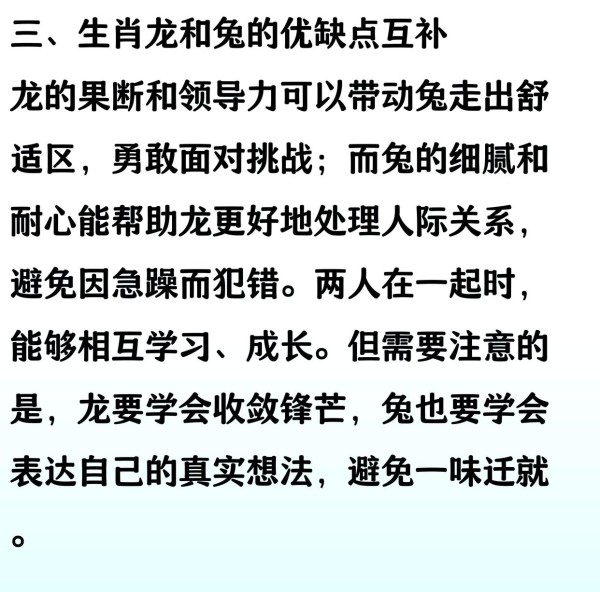 三、生肖龙和兔的优缺点互补

龙的果断和领导力可以带动兔走出舒适区，勇敢面对挑战；而兔的细腻和耐心能帮助龙更好地处理人际关系，避免因急躁而犯错。两人在一起时，能够相互学习、成长。但需要注意的是，龙要学会收敛锋芒，兔也要学会表达自己的真实想法，避免一味迁就。